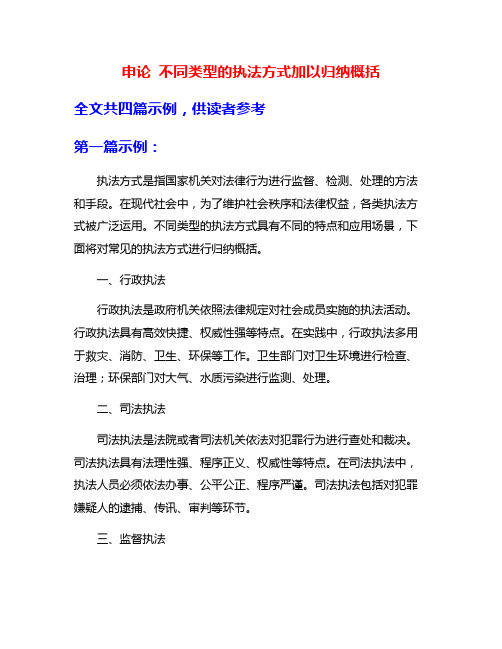 申论 不同类型的执法方式加以归纳概括

全文共四篇示例，供读者参考

第一篇示例：

执法方式是指国家机关对法律行为进行监督、检测、处理的方法和手段。在现代社会中，为了维护社会秩序和法律权益，各类执法方式被广泛运用。不同类型的执法方式具有不同的特点和应用场景，下面将对常见的执法方式进行归纳概括。

一、行政执法

行政执法是政府机关依照法律规定对社会成员实施的执法活动。行政执法具有高效快捷、权威性强等特点。在实践中，行政执法多用于救灾、消防、卫生、环保等工作。卫生部门对卫生环境进行检查、治理；环保部门对大气、水质污染进行监测、处理。

二、司法执法

司法执法是法院或者司法机关依法对犯罪行为进行查处和裁决。司法执法具有法理性强、程序正义、权威性等特点。在司法执法中，执法人员必须依法办事、公平公正、程序严谨。司法执法包括对犯罪嫌疑人的逮捕、传讯、审判等环节。

三、监督执法